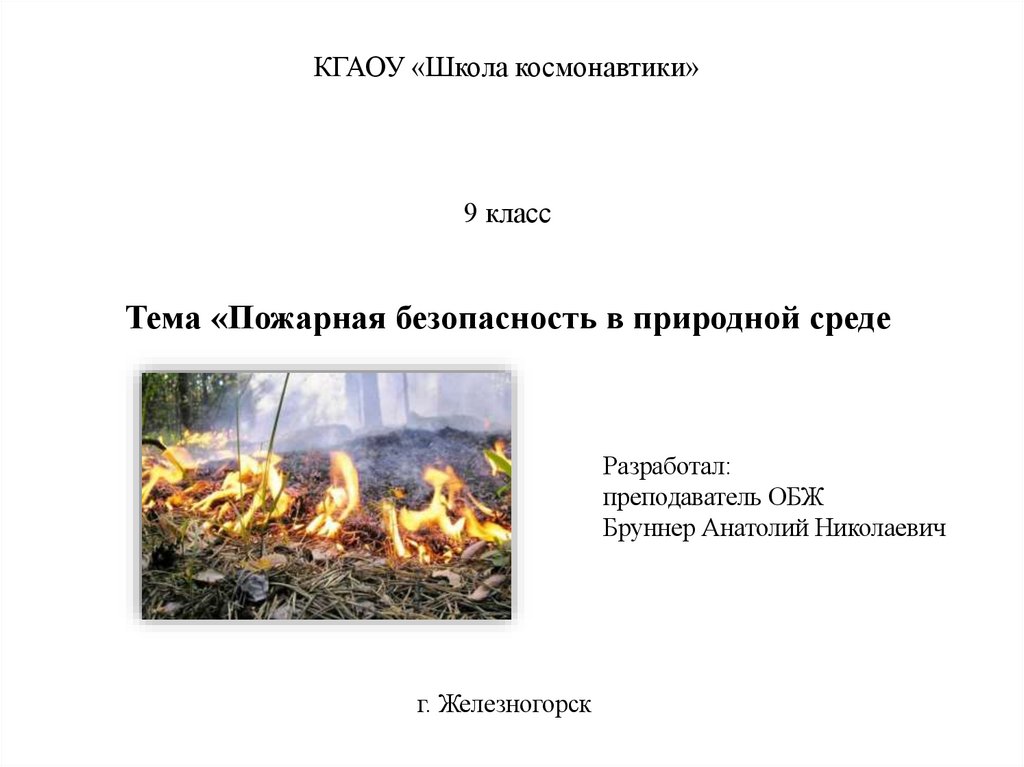 КГАОУ «Школа космонавтики»

9 класс

Тема «Пожарная безопасность в природной среде

Разработал:
преподаватель ОБЖ
Бруннер Анатолий Николаевич

г. Железногорск